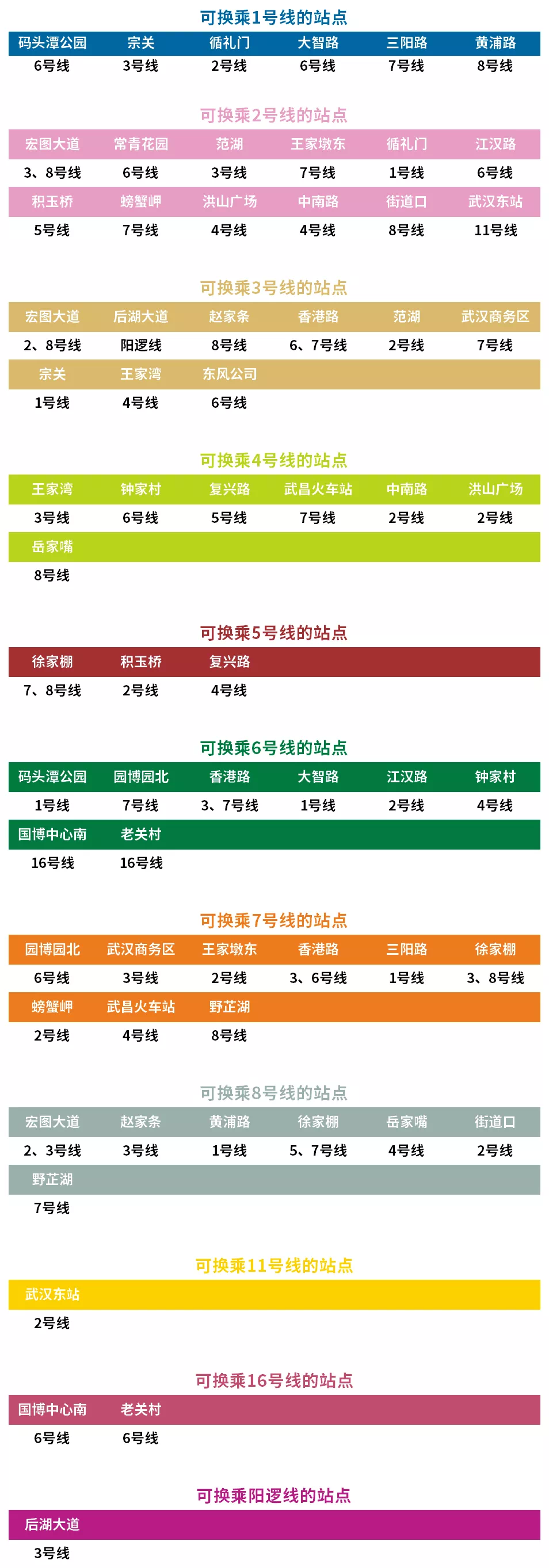 可换乘1号线的站点

| 码头潭公园 | 宗关 | 循礼门 | 大智路 | 三阳路 | 黄浦路 |
|---|---|---|---|---|---|
| 6号线 | 3号线 | 2号线 | 6号线 | 7号线 | 8号线 |

可换乘2号线的站点

| 宏图大道 | 常青花园 | 范湖 | 王家墩东 | 循礼门 | 江汉路 |
|---|---|---|---|---|---|
| 3、8号线 | 6号线 | 3号线 | 7号线 | 1号线 | 6号线 |
| 积玉桥 | 螃蟹岬 | 洪山广场 | 中南路 | 街道口 | 武汉东站 |
| 5号线 | 7号线 | 4号线 | 4号线 | 8号线 | 11号线 |

可换乘3号线的站点

| 宏图大道 | 后湖大道 | 赵家条 | 香港路 | 范湖 | 武汉商务区 |
|---|---|---|---|---|---|
| 2、8号线 | 阳逻线 | 8号线 | 6、7号线 | 2号线 | 7号线 |
| 宗关 | 王家湾 | 东风公司 | | | |
| 1号线 | 4号线 | 6号线 | | | |

可换乘4号线的站点

| 王家湾 | 钟家村 | 复兴路 | 武昌火车站 | 中南路 | 洪山广场 |
|---|---|---|---|---|---|
| 3号线 | 6号线 | 5号线 | 7号线 | 2号线 | 2号线 |
| 岳家嘴 | | | | | |
| 8号线 | | | | | |

可换乘5号线的站点

| 徐家棚 | 积玉桥 | 复兴路 |
|---|---|---|
| 7、8号线 | 2号线 | 4号线 |

可换乘6号线的站点

| 码头潭公园 | 园博园北 | 香港路 | 大智路 | 江汉路 | 钟家村 |
|---|---|---|---|---|---|
| 1号线 | 7号线 | 3、7号线 | 1号线 | 2号线 | 4号线 |
| 国博中心南 | 老关村 | | | | |
| 16号线 | 16号线 | | | | |

可换乘7号线的站点

| 园博园北 | 武汉商务区 | 王家墩东 | 香港路 | 三阳路 | 徐家棚 |
|---|---|---|---|---|---|
| 6号线 | 3号线 | 2号线 | 3、6号线 | 1号线 | 3、8号线 |
| 螃蟹岬 | 武昌火车站 | 野芷湖 | | | |
| 2号线 | 4号线 | 8号线 | | | |

可换乘8号线的站点

| 宏图大道 | 赵家条 | 黄浦路 | 徐家棚 | 岳家嘴 | 街道口 |
|---|---|---|---|---|---|
| 2、3号线 | 3号线 | 1号线 | 5、7号线 | 4号线 | 2号线 |
| 野芷湖 | | | | | |
| 7号线 | | | | | |

可换乘11号线的站点

| 武汉东站 |
|---|
| 2号线 |

可换乘16号线的站点

| 国博中心南 | 老关村 |
|---|---|
| 6号线 | 6号线 |

可换乘阳逻线的站点

| 后湖大道 |
|---|
| 3号线 |